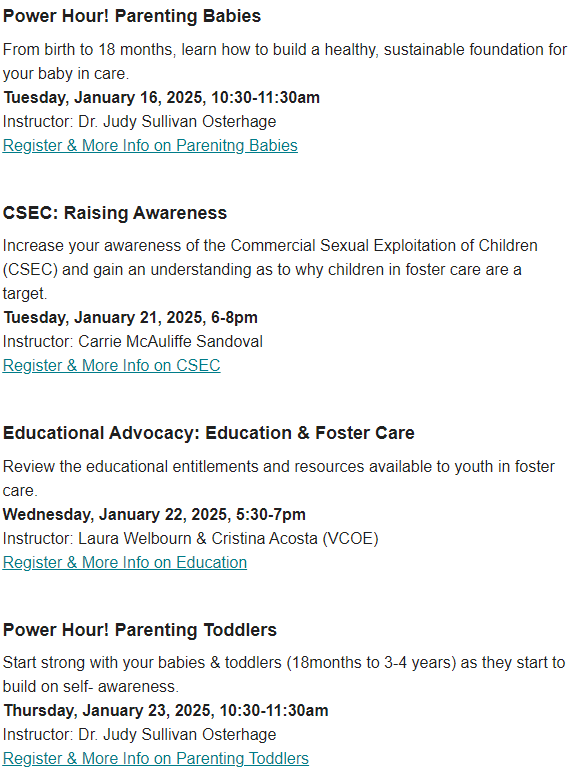 Power Hour! Parenting Babies

From birth to 18 months, learn how to build a healthy, sustainable foundation for your baby in care.

Tuesday, January 16, 2025, 10:30-11:30am

Instructor: Dr. Judy Sullivan Osterhage

Register & More Info on Parenitng Babies

CSEC: Raising Awareness

Increase your awareness of the Commercial Sexual Exploitation of Children (CSEC) and gain an understanding as to why children in foster care are a target.

Tuesday, January 21, 2025, 6-8pm

Instructor: Carrie McAuliffe Sandoval

Register & More Info on CSEC

Educational Advocacy: Education & Foster Care

Review the educational entitlements and resources available to youth in foster care.

Wednesday, January 22, 2025, 5:30-7pm

Instructor: Laura Welbourn & Cristina Acosta (VCOE)

Register & More Info on Education

Power Hour! Parenting Toddlers

Start strong with your babies & toddlers (18months to 3-4 years) as they start to build on self- awareness.

Thursday, January 23, 2025, 10:30-11:30am

Instructor: Dr. Judy Sullivan Osterhage

Register & More Info on Parenting Toddlers